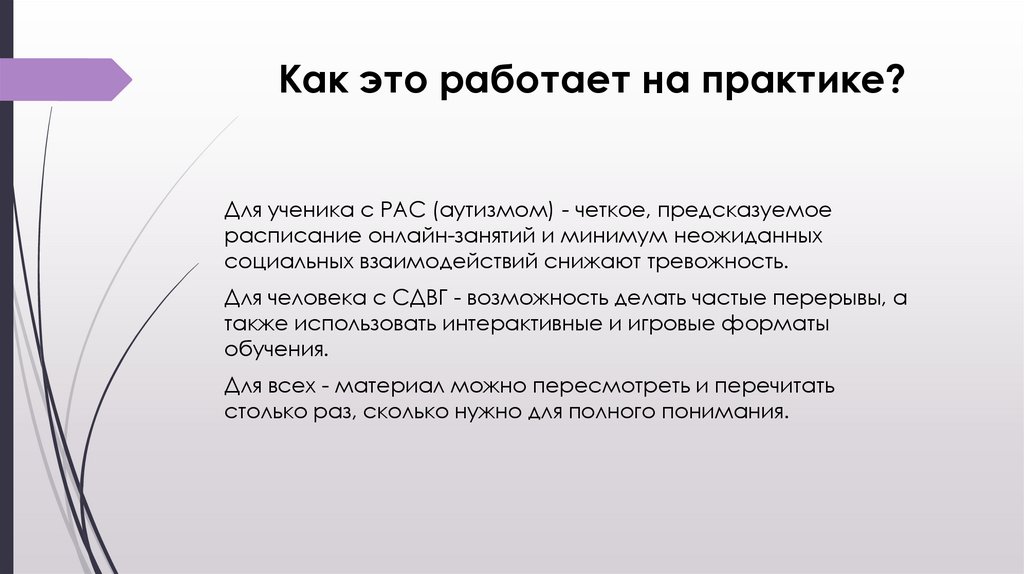 Как это работает на практике?

Для ученика с РАС (аутизмом) - четкое, предсказуемое расписание онлайн-занятий и минимум неожиданных социальных взаимодействий снижают тревожность.

Для человека с СДВГ - возможность делать частые перерывы, а также использовать интерактивные и игровые форматы обучения.

Для всех - материал можно пересмотреть и перечитать столько раз, сколько нужно для полного понимания.